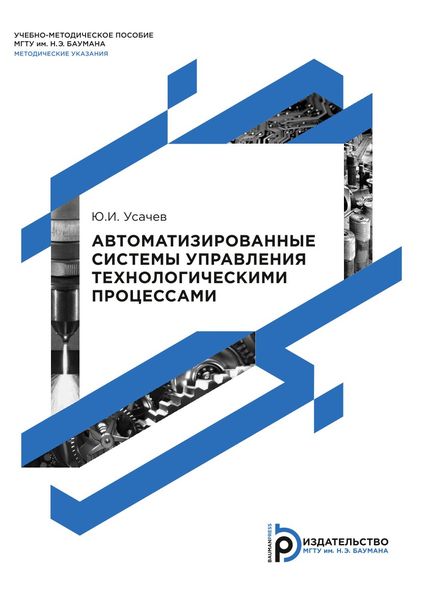 УЧЕБНО-МЕТОДИЧЕСКОЕ ПОСОБИЕ
МГТУ им. Н.Э. БАУМАНА
МЕТОДИЧЕСКИЕ УКАЗАНИЯ

Ю.И. Усачев

АВТОМАТИЗИРОВАННЫЕ СИСТЕМЫ УПРАВЛЕНИЯ ТЕХНОЛОГИЧЕСКИМИ ПРОЦЕССАМИ

BAUMANPRESS
ИЗДАТЕЛЬСТВО
МГТУ им. Н.Э. БАУМАНА